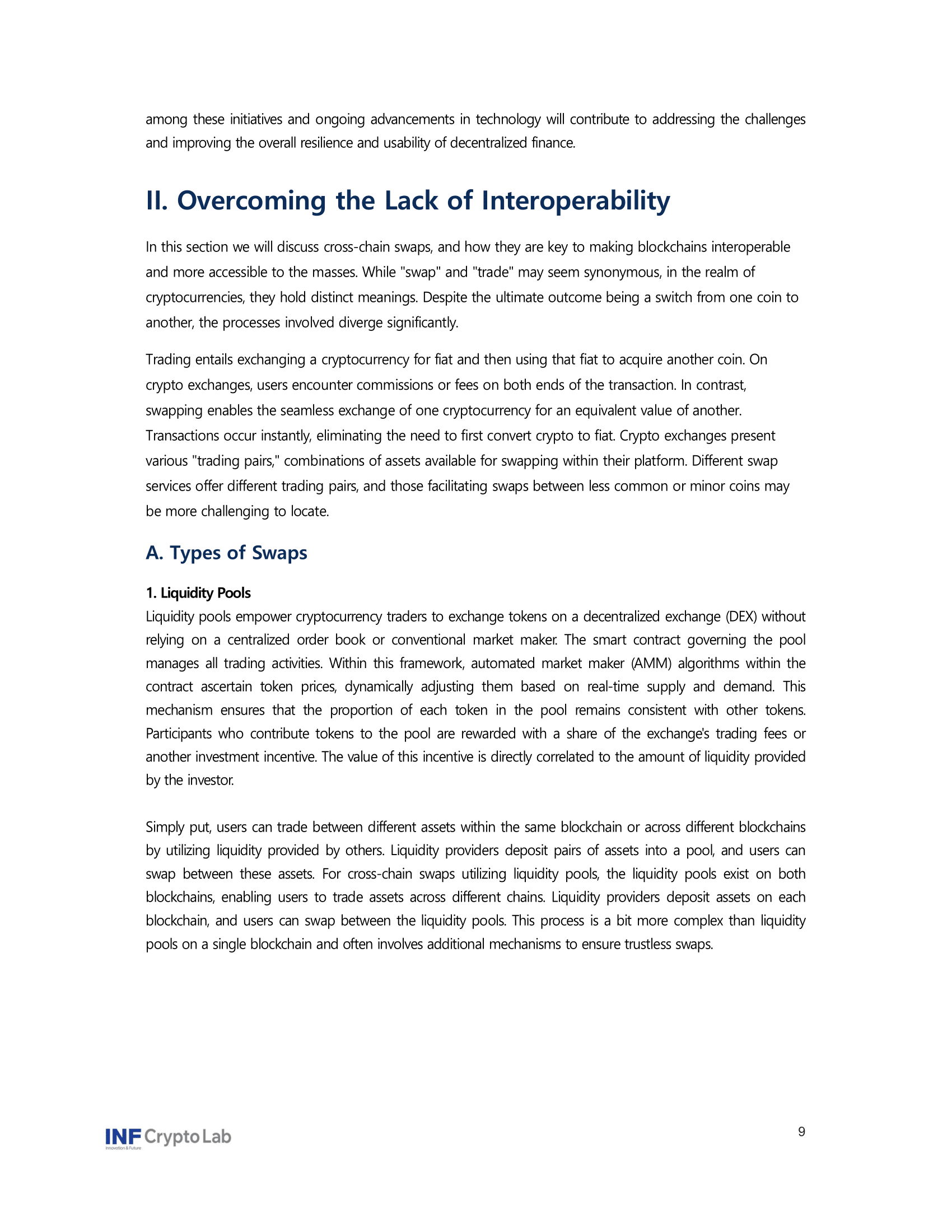 among these initiatives and ongoing advancements in technology will contribute to addressing the challenges and improving the overall resilience and usability of decentralized finance.

II. Overcoming the Lack of Interoperability

In this section we will discuss cross-chain swaps, and how they are key to making blockchains interoperable and more accessible to the masses. While "swap" and "trade" may seem synonymous, in the realm of cryptocurrencies, they hold distinct meanings. Despite the ultimate outcome being a switch from one coin to another, the processes involved diverge significantly.

Trading entails exchanging a cryptocurrency for fiat and then using that fiat to acquire another coin. On crypto exchanges, users encounter commissions or fees on both ends of the transaction. In contrast, swapping enables the seamless exchange of one cryptocurrency for an equivalent value of another. Transactions occur instantly, eliminating the need to first convert crypto to fiat. Crypto exchanges present various "trading pairs," combinations of assets available for swapping within their platform. Different swap services offer different trading pairs, and those facilitating swaps between less common or minor coins may be more challenging to locate.

A. Types of Swaps

1. Liquidity Pools
Liquidity pools empower cryptocurrency traders to exchange tokens on a decentralized exchange (DEX) without relying on a centralized order book or conventional market maker. The smart contract governing the pool manages all trading activities. Within this framework, automated market maker (AMM) algorithms within the contract ascertain token prices, dynamically adjusting them based on real-time supply and demand. This mechanism ensures that the proportion of each token in the pool remains consistent with other tokens. Participants who contribute tokens to the pool are rewarded with a share of the exchange's trading fees or another investment incentive. The value of this incentive is directly correlated to the amount of liquidity provided by the investor.

Simply put, users can trade between different assets within the same blockchain or across different blockchains by utilizing liquidity provided by others. Liquidity providers deposit pairs of assets into a pool, and users can swap between these assets. For cross-chain swaps utilizing liquidity pools, the liquidity pools exist on both blockchains, enabling users to trade assets across different chains. Liquidity providers deposit assets on each blockchain, and users can swap between the liquidity pools. This process is a bit more complex than liquidity pools on a single blockchain and often involves additional mechanisms to ensure trustless swaps.

INF Crypto Lab
Innovation & Future

9